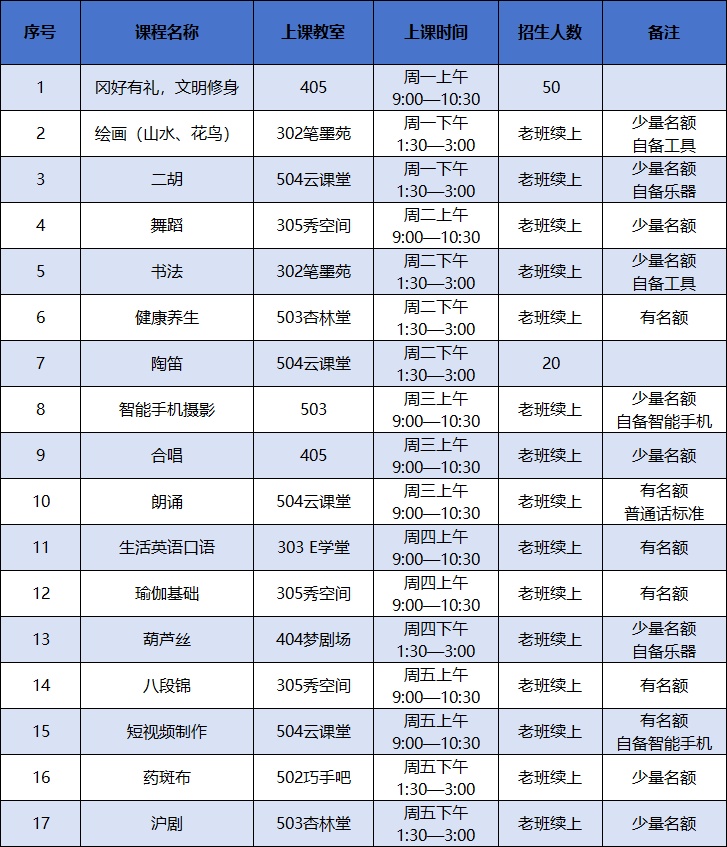 | 序号 | 课程名称 | 上课教室 | 上课时间 | 招生人数 | 备注 |
|---|---|---|---|---|---|
| 1 | 冈好有礼，文明修身 | 405 | 周一上午 9:00—10:30 | 50 | |
| 2 | 绘画（山水、花鸟） | 302笔墨苑 | 周一下午 1:30—3:00 | 老班续上 | 少量名额 自备工具 |
| 3 | 二胡 | 504云课堂 | 周一下午 1:30—3:00 | 老班续上 | 少量名额 自备乐器 |
| 4 | 舞蹈 | 305秀空间 | 周二上午 9:00—10:30 | 老班续上 | 少量名额 |
| 5 | 书法 | 302笔墨苑 | 周二下午 1:30—3:00 | 老班续上 | 少量名额 自备工具 |
| 6 | 健康养生 | 503杏林堂 | 周二下午 1:30—3:00 | 老班续上 | 有名额 |
| 7 | 陶笛 | 504云课堂 | 周二下午 1:30—3:00 | 20 | |
| 8 | 智能手机摄影 | 503 | 周三上午 9:00—10:30 | 老班续上 | 少量名额 自备智能手机 |
| 9 | 合唱 | 405 | 周三上午 9:00—10:30 | 老班续上 | 少量名额 |
| 10 | 朗诵 | 504云课堂 | 周三上午 9:00—10:30 | 老班续上 | 有名额 普通话标准 |
| 11 | 生活英语口语 | 303 E学堂 | 周四上午 9:00—10:30 | 老班续上 | 有名额 |
| 12 | 瑜伽基础 | 305秀空间 | 周四上午 9:00—10:30 | 老班续上 | 有名额 |
| 13 | 葫芦丝 | 404梦剧场 | 周四下午 1:30—3:00 | 老班续上 | 少量名额 自备乐器 |
| 14 | 八段锦 | 305秀空间 | 周五上午 9:00—10:30 | 老班续上 | 有名额 |
| 15 | 短视频制作 | 504云课堂 | 周五上午 9:00—10:30 | 老班续上 | 有名额 自备智能手机 |
| 16 | 药斑布 | 502巧手吧 | 周五下午 1:30—3:00 | 老班续上 | 少量名额 |
| 17 | 沪剧 | 503杏林堂 | 周五下午 1:30—3:00 | 老班续上 | 少量名额 |